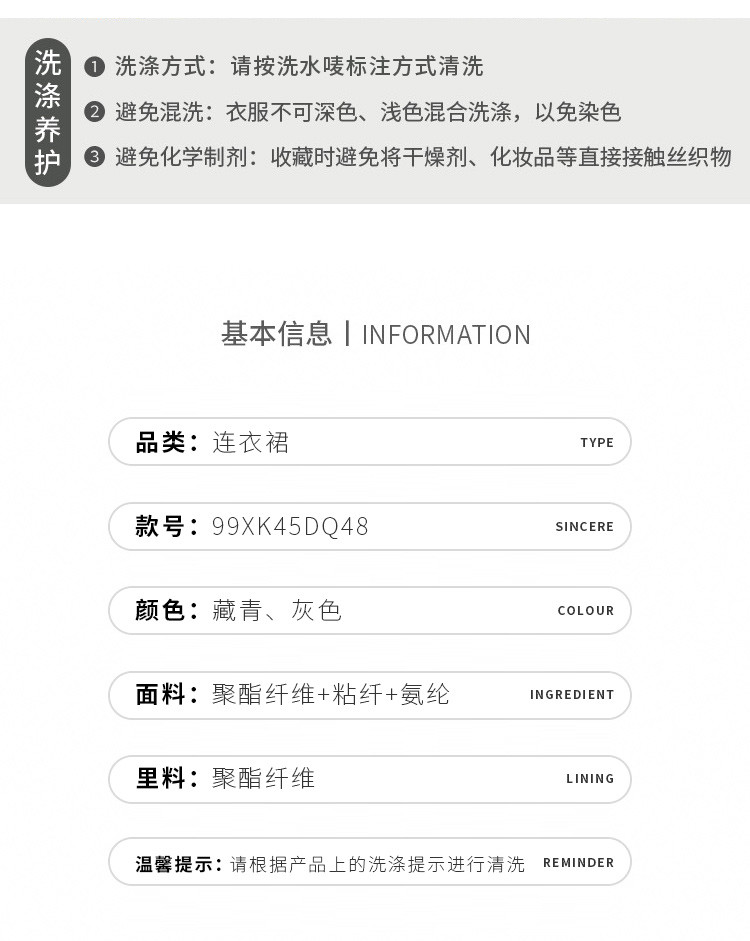 洗涤养护

❶ 洗涤方式：请按洗水唛标注方式清洗

❷ 避免混洗：衣服不可深色、浅色混合洗涤，以免染色

❸ 避免化学制剂：收藏时避免将干燥剂、化妆品等直接接触丝织物

基本信息 | INFORMATION

品类：连衣裙 TYPE

款号：99XK45DQ48 SINCERE

颜色：藏青、灰色 COLOUR

面料：聚酯纤维+粘纤+氨纶 INGREDIENT

里料：聚酯纤维 LINING

温馨提示：请根据产品上的洗涤提示进行清洗 REMINDER